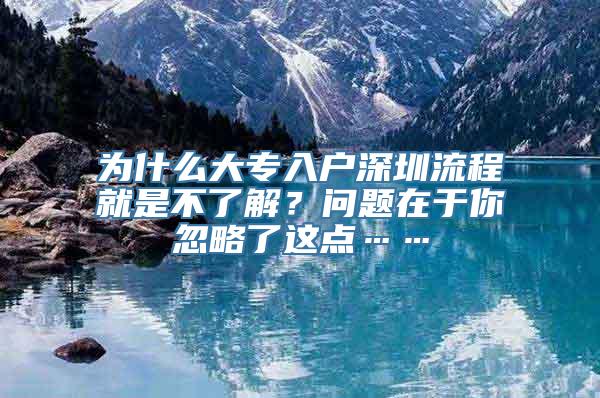 为什么大专入户深圳流程就是不了解？问题在于你忽略了这点……